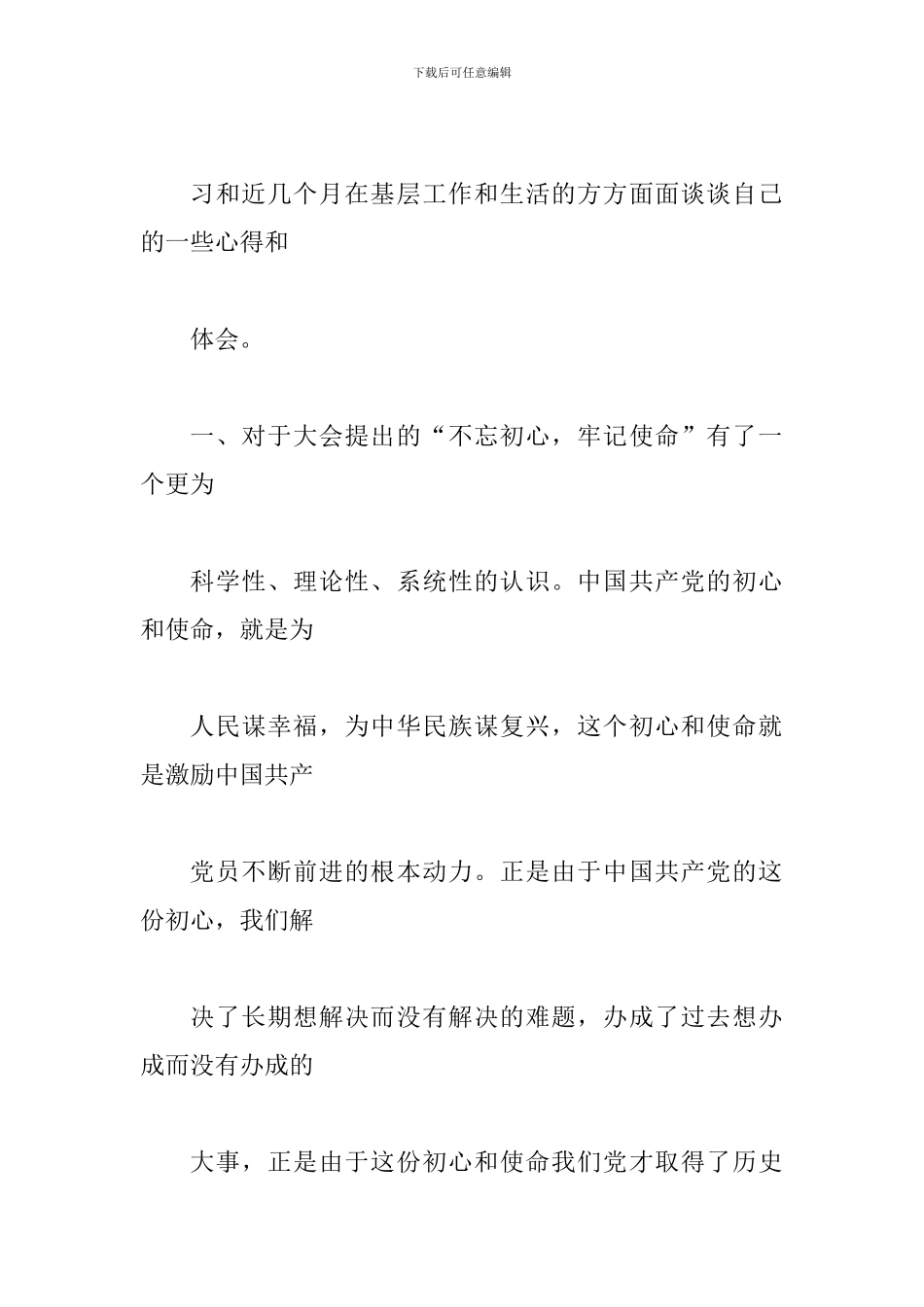 下载后可任意编辑

习和近几个月在基层工作和生活的方方面面谈谈自己的一些心得和

体会。

一、对于大会提出的“不忘初心，牢记使命”有了一个更为

科学性、理论性、系统性的认识。中国共产党的初心和使命，就是为

人民谋幸福，为中华民族谋复兴，这个初心和使命就是激励中国共产

党员不断前进的根本动力。正是由于中国共产党的这份初心，我们解

决了长期想解决而没有解决的难题，办成了过去想办成而没有办成的

大事，正是由于这份初心和使命我们党才取得了历史